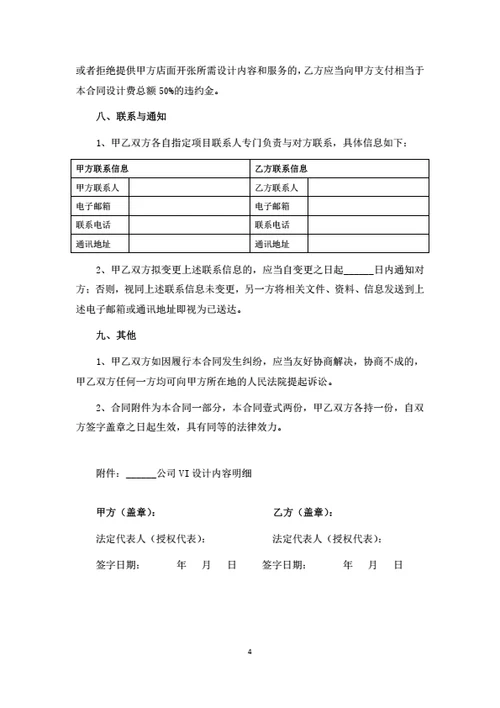 或者拒绝提供甲方店面开张所需设计内容和服务的，乙方应当向甲方支付相当于本合同设计费总额 50%的违约金。

八、联系与通知

1、甲乙双方各自指定项目联系人专门负责与对方联系，具体信息如下：

| 甲方联系信息 | | 乙方联系信息 | |
|---|---|---|---|
| 甲方联系人 | | 乙方联系人 | |
| 电子邮箱 | | 电子邮箱 | |
| 联系电话 | | 联系电话 | |
| 通讯地址 | | 通讯地址 | |

2、甲乙双方拟变更上述联系信息的，应当自变更之日起______日内通知对方；否则，视同上述联系信息未变更，另一方将相关文件、资料、信息发送到上述电子邮箱或通讯地址即视为已送达。

九、其他

1、甲乙双方如因履行本合同发生纠纷，应当友好协商解决，协商不成的，甲乙双方任何一方均可向甲方所在地的人民法院提起诉讼。

2、合同附件为本合同一部分，本合同壹式两份，甲乙双方各持一份，自双方签字盖章之日起生效，具有同等的法律效力。

附件：______公司 VI 设计内容明细

甲方（盖章）：

法定代表人（授权代表）：

签字日期：　　年　月　日

乙方（盖章）：

法定代表人（授权代表）：

签字日期：　　年　月　日

4